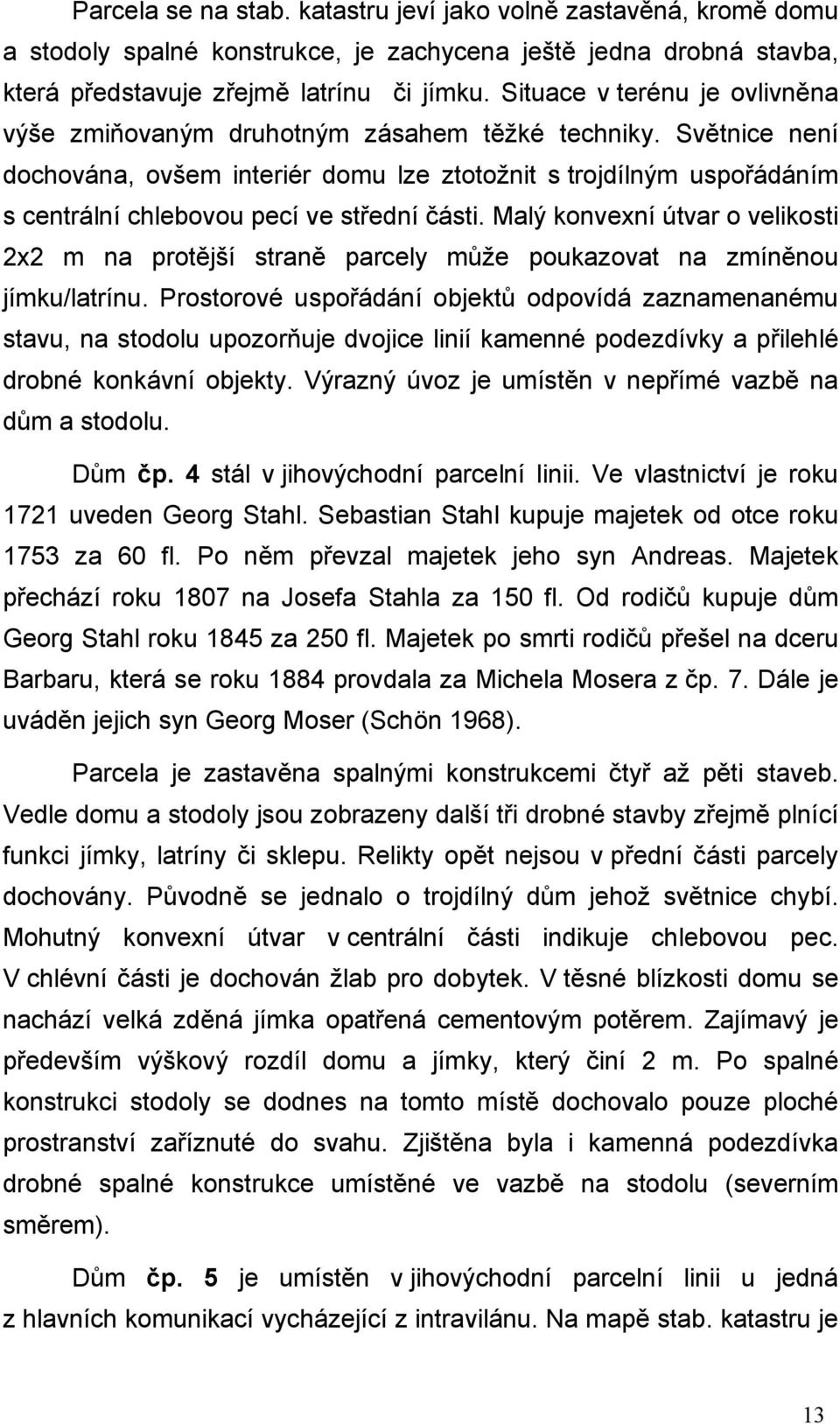 Parcela se na stab. katastru jeví jako volně zastavěná, kromě domu a stodoly spalné konstrukce, je zachycena ještě jedna drobná stavba, která představuje zřejmě latrínu či jímku. Situace v terénu je ovlivněna výše zmiňovaným druhotným zásahem těžké techniky. Světnice není dochována, ovšem interiér domu lze ztotožnit s trojdílným uspořádáním s centrální chlebovou pecí ve střední části. Malý konvexní útvar o velikosti 2x2 m na protější straně parcely může poukazovat na zmíněnou jímku/latrínu. Prostorové uspořádání objektů odpovídá zaznamenanému stavu, na stodolu upozorňuje dvojice linií kamenné podezdívky a přilehlé drobné konkávní objekty. Výrazný úvoz je umístěn v nepřímé vazbě na dům a stodolu.

Dům čp. 4 stál v jihovýchodní parcelní linii. Ve vlastnictví je roku 1721 uveden Georg Stahl. Sebastian Stahl kupuje majetek od otce roku 1753 za 60 fl. Po něm převzal majetek jeho syn Andreas. Majetek přechází roku 1807 na Josefa Stahla za 150 fl. Od rodičů kupuje dům Georg Stahl roku 1845 za 250 fl. Majetek po smrti rodičů přešel na dceru Barbaru, která se roku 1884 provdala za Michela Mosera z čp. 7. Dále je uváděn jejich syn Georg Moser (Schön 1968).

Parcela je zastavěna spalnými konstrukcemi čtyř až pěti staveb. Vedle domu a stodoly jsou zobrazeny další tři drobné stavby zřejmě plnící funkci jímky, latríny či sklepu. Relikty opět nejsou v přední části parcely dochovány. Původně se jednalo o trojdílný dům jehož světnice chybí. Mohutný konvexní útvar v centrální části indikuje chlebovou pec. V chlévní části je dochován žlab pro dobytek. V těsné blízkosti domu se nachází velká zděná jímka opatřená cementovým potěrem. Zajímavý je především výškový rozdíl domu a jímky, který činí 2 m. Po spalné konstrukci stodoly se dodnes na tomto místě dochovalo pouze ploché prostranství zaříznuté do svahu. Zjištěna byla i kamenná podezdívka drobné spalné konstrukce umístěné ve vazbě na stodolu (severním směrem).

Dům čp. 5 je umístěn v jihovýchodní parcelní linii u jedná z hlavních komunikací vycházející z intravilánu. Na mapě stab. katastru je

13